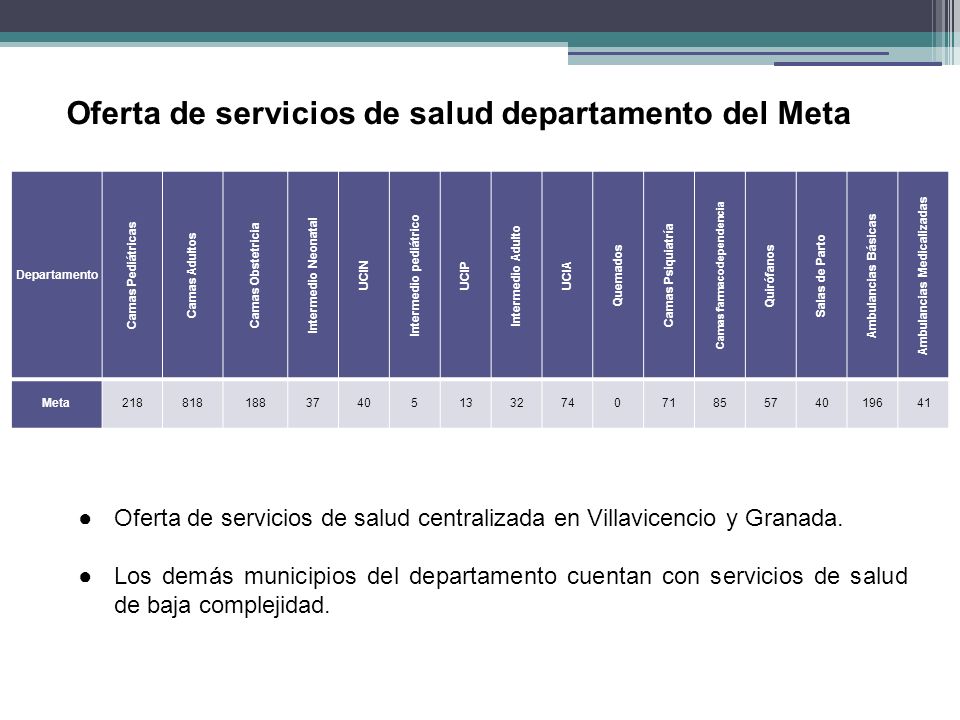 Oferta de servicios de salud departamento del Meta

| Departamento | Camas Pediátricas | Camas Adultos | Camas Obstetricia | Intermedio Neonatal | UCIN | Intermedio pediátrico | UCIP | Intermedio Adulto | UCIA | Quemados | Camas Psiquiatría | Camas farmacodependencia | Quirófanos | Salas de Parto | Ambulancias Básicas | Ambulancias Medicalizadas |
|---|---|---|---|---|---|---|---|---|---|---|---|---|---|---|---|---|
| Meta | 218 | 818 | 188 | 37 | 40 | 5 | 13 | 32 | 74 | 0 | 71 | 85 | 57 | 40 | 196 | 41 |

● Oferta de servicios de salud centralizada en Villavicencio y Granada.

● Los demás municipios del departamento cuentan con servicios de salud de baja complejidad.